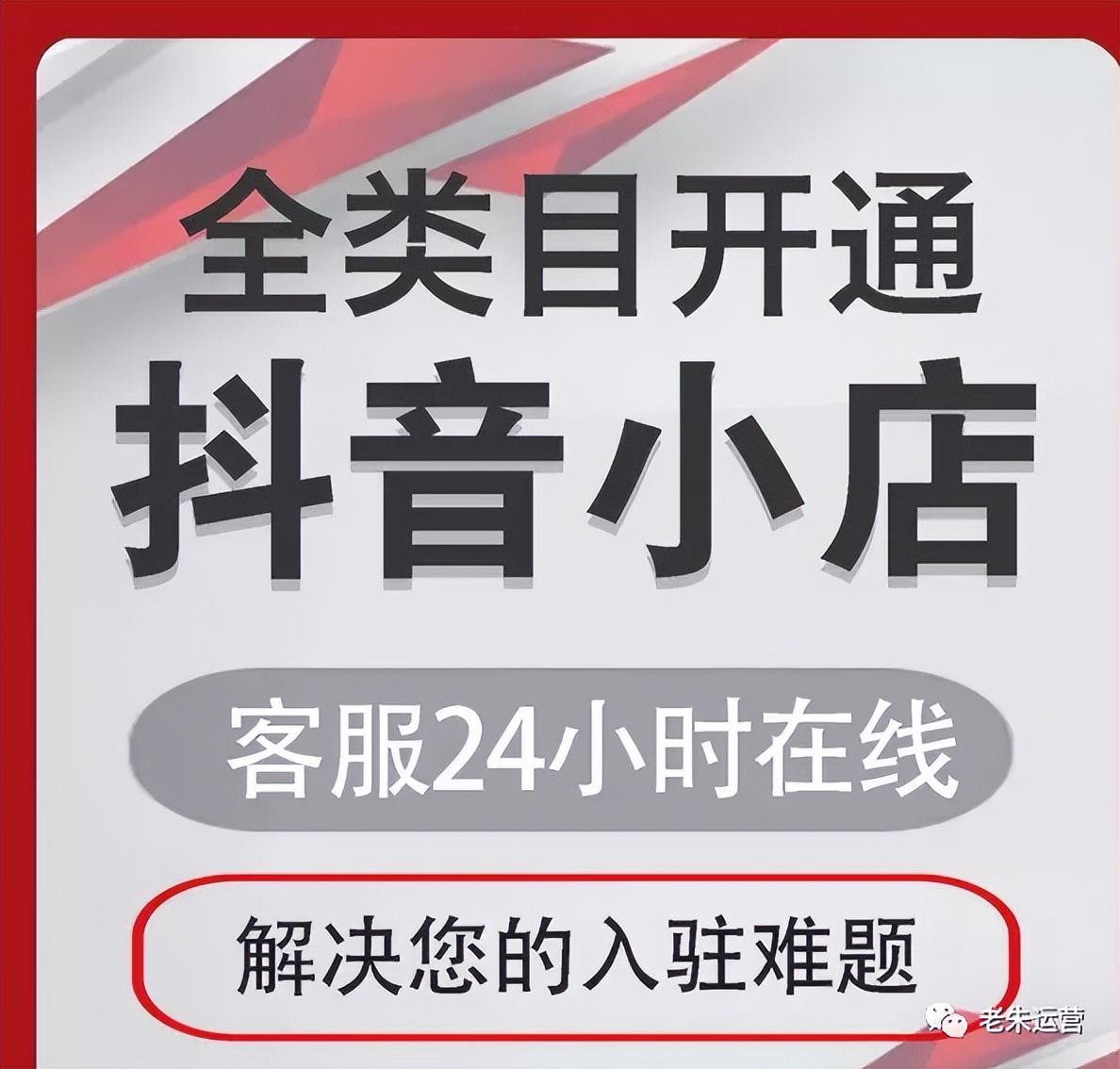 全类目开通
抖音小店

客服24小时在线

解决您的入驻难题

老朱运营